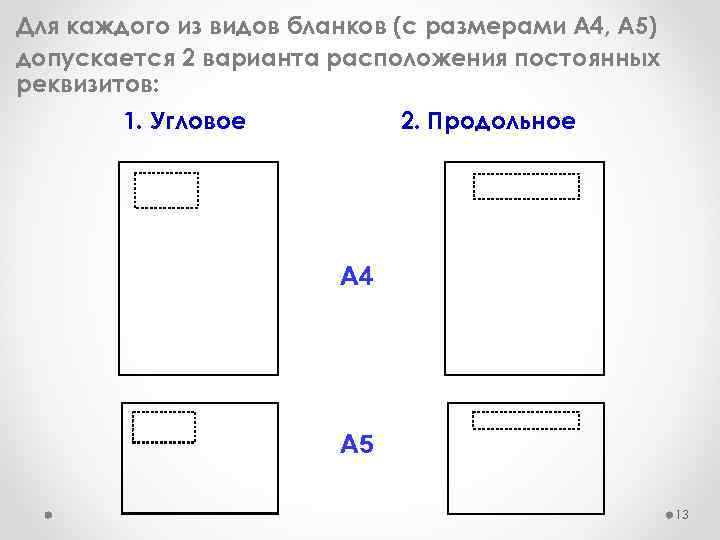 Для каждого из видов бланков (с размерами А4, А5) допускается 2 варианта расположения постоянных реквизитов:

1. Угловое

2. Продольное

А4

А5

13